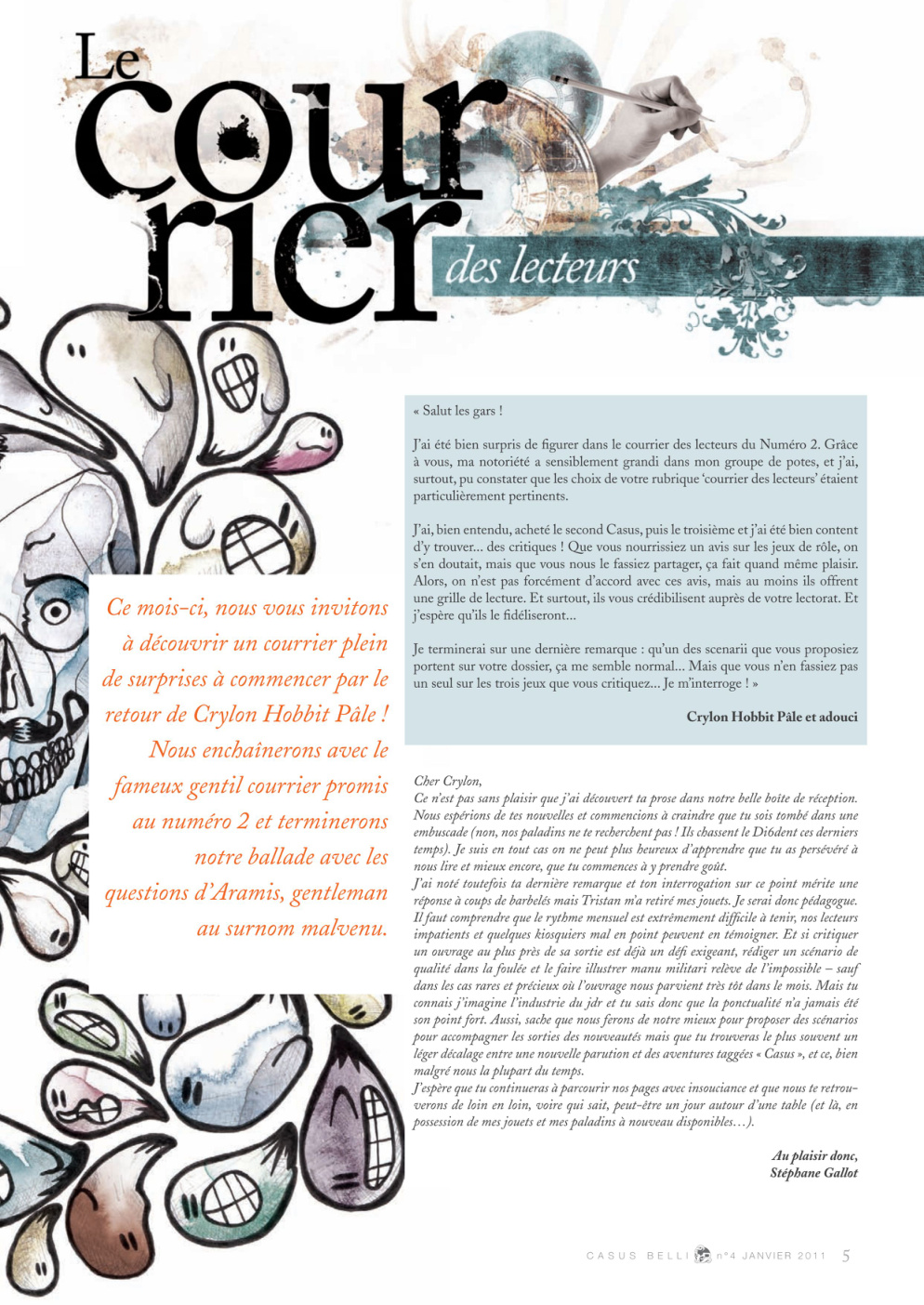 Le courrier des lecteurs

Ce mois-ci, nous vous invitons à découvrir un courrier plein de surprises à commencer par le retour de Crylon Hobbit Pâle ! Nous enchaînerons avec le fameux gentil courrier promis au numéro 2 et terminerons notre ballade avec les questions d'Aramis, gentleman au surnom malvenu.

« Salut les gars !

J'ai été bien surpris de figurer dans le courrier des lecteurs du Numéro 2. Grâce à vous, ma notoriété a sensiblement grandi dans mon groupe de potes, et j'ai, surtout, pu constater que les choix de votre rubrique 'courrier des lecteurs' étaient particulièrement pertinents.

J'ai, bien entendu, acheté le second Casus, puis le troisième et j'ai été bien content d'y trouver... des critiques ! Que vous nourrissiez un avis sur les jeux de rôle, on s'en doutait, mais que vous nous le fassiez partager, ça fait quand même plaisir. Alors, on n'est pas forcément d'accord avec ces avis, mais au moins ils offrent une grille de lecture. Et surtout, ils vous crédibilisent auprès de votre lectorat. Et j'espère qu'ils le fidéliseront...

Je terminerai sur une dernière remarque : qu'un des scenarii que vous proposiez portent sur votre dossier, ça me semble normal... Mais que vous n'en fassiez pas un seul sur les trois jeux que vous critiquez... Je m'interroge ! »

Crylon Hobbit Pâle et adouci

Cher Crylon,
Ce n'est pas sans plaisir que j'ai découvert ta prose dans notre belle boîte de réception. Nous espérions de tes nouvelles et commencions à craindre que tu sois tombé dans une embuscade (non, nos paladins ne te recherchent pas ! Ils chassent le Di6dent ces derniers temps). Je suis en tout cas on ne peut plus heureux d'apprendre que tu as persévéré à nous lire et mieux encore, que tu commences à y prendre goût.
J'ai noté toutefois ta dernière remarque et ton interrogation sur ce point mérite une réponse à coups de barbelés mais Tristan m'a retiré mes jouets. Je serai donc pédagogue. Il faut comprendre que le rythme mensuel est extrêmement difficile à tenir, nos lecteurs impatients et quelques kiosquiers mal en point peuvent en témoigner. Et si critiquer un ouvrage au plus près de sa sortie est déjà un défi exigeant, rédiger un scénario de qualité dans la foulée et le faire illustrer manu militari relève de l'impossible – sauf dans les cas rares et précieux où l'ouvrage nous parvient très tôt dans le mois. Mais tu connais j'imagine l'industrie du jdr et tu sais donc que la ponctualité n'a jamais été son point fort. Aussi, sache que nous ferons de notre mieux pour proposer des scénarios pour accompagner les sorties des nouveautés mais que tu trouveras le plus souvent un léger décalage entre une nouvelle parution et des aventures taggées « Casus », et ce, bien malgré nous la plupart du temps.
J'espère que tu continueras à parcourir nos pages avec insouciance et que nous te retrouverons de loin en loin, voire qui sait, peut-être un jour autour d'une table (et là, en possession de mes jouets et mes paladins à nouveau disponibles…).

Au plaisir donc,
Stéphane Gallot

CASUS BELLI n°4 JANVIER 2011 5